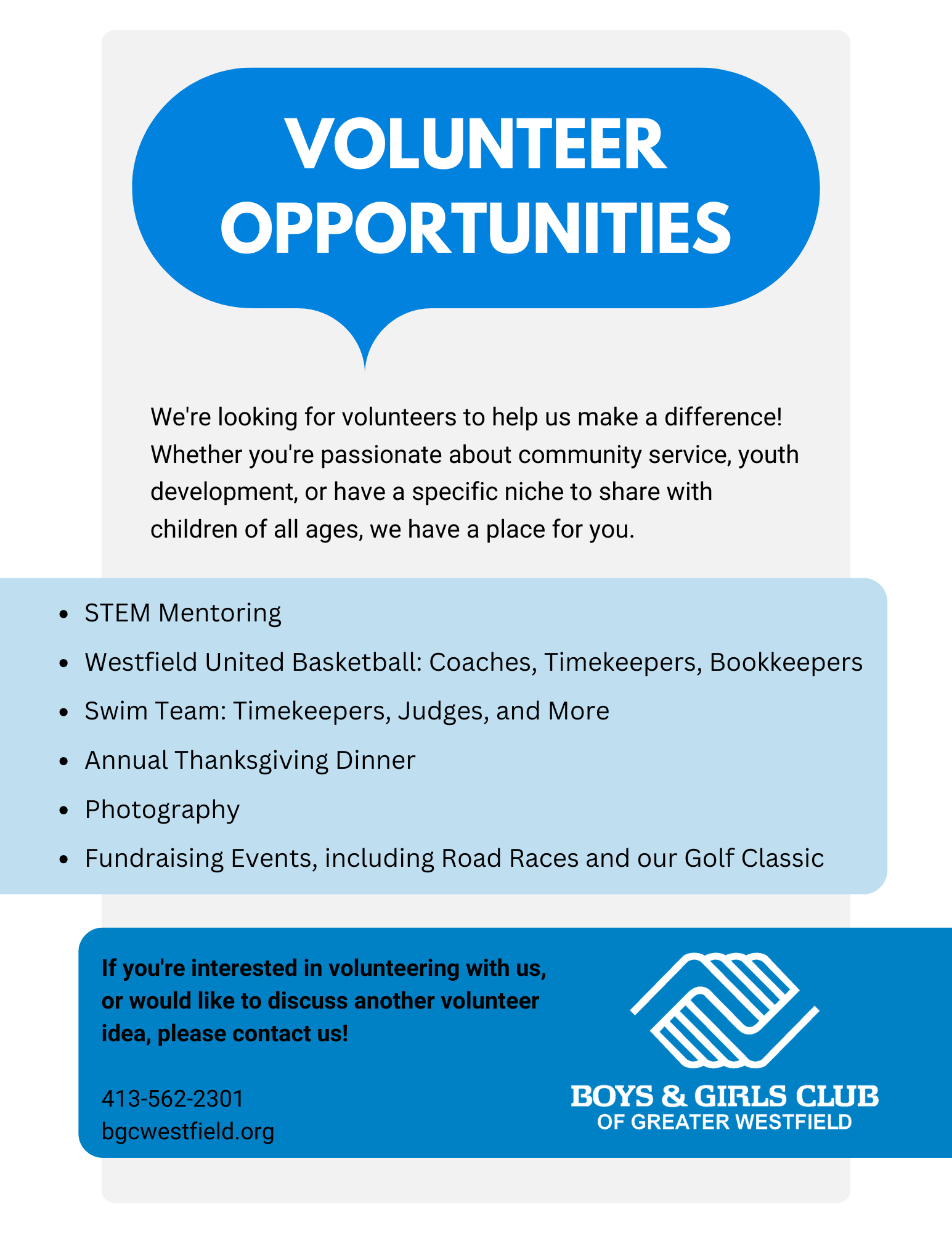 VOLUNTEER OPPORTUNITIES

We're looking for volunteers to help us make a difference! Whether you're passionate about community service, youth development, or have a specific niche to share with children of all ages, we have a place for you.

- STEM Mentoring
- Westfield United Basketball: Coaches, Timekeepers, Bookkeepers
- Swim Team: Timekeepers, Judges, and More
- Annual Thanksgiving Dinner
- Photography
- Fundraising Events, including Road Races and our Golf Classic

If you're interested in volunteering with us, or would like to discuss another volunteer idea, please contact us!

413-562-2301
bgcwestfield.org

BOYS & GIRLS CLUB
OF GREATER WESTFIELD